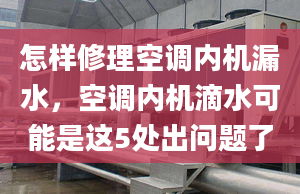 怎样修理空调内机漏水，空调内机滴水可能是这5处出问题了